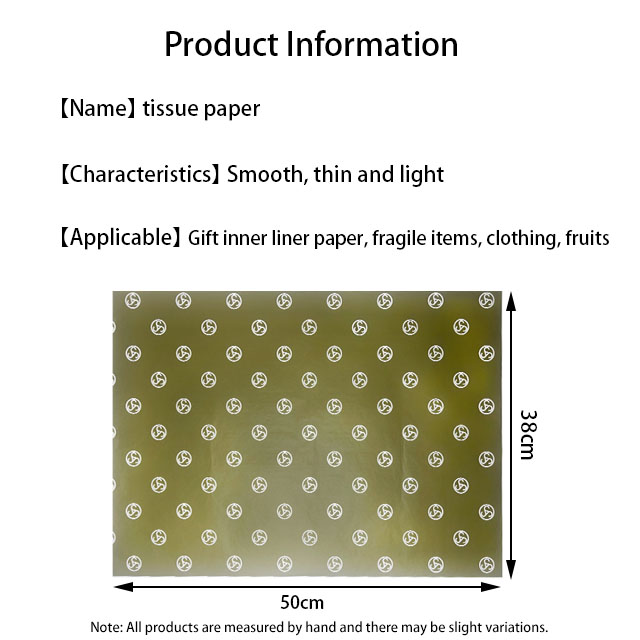 Product Information

【Name】tissue paper

【Characteristics】Smooth, thin and light

【Applicable】Gift inner liner paper, fragile items, clothing, fruits

38cm

50cm

Note: All products are measured by hand and there may be slight variations.